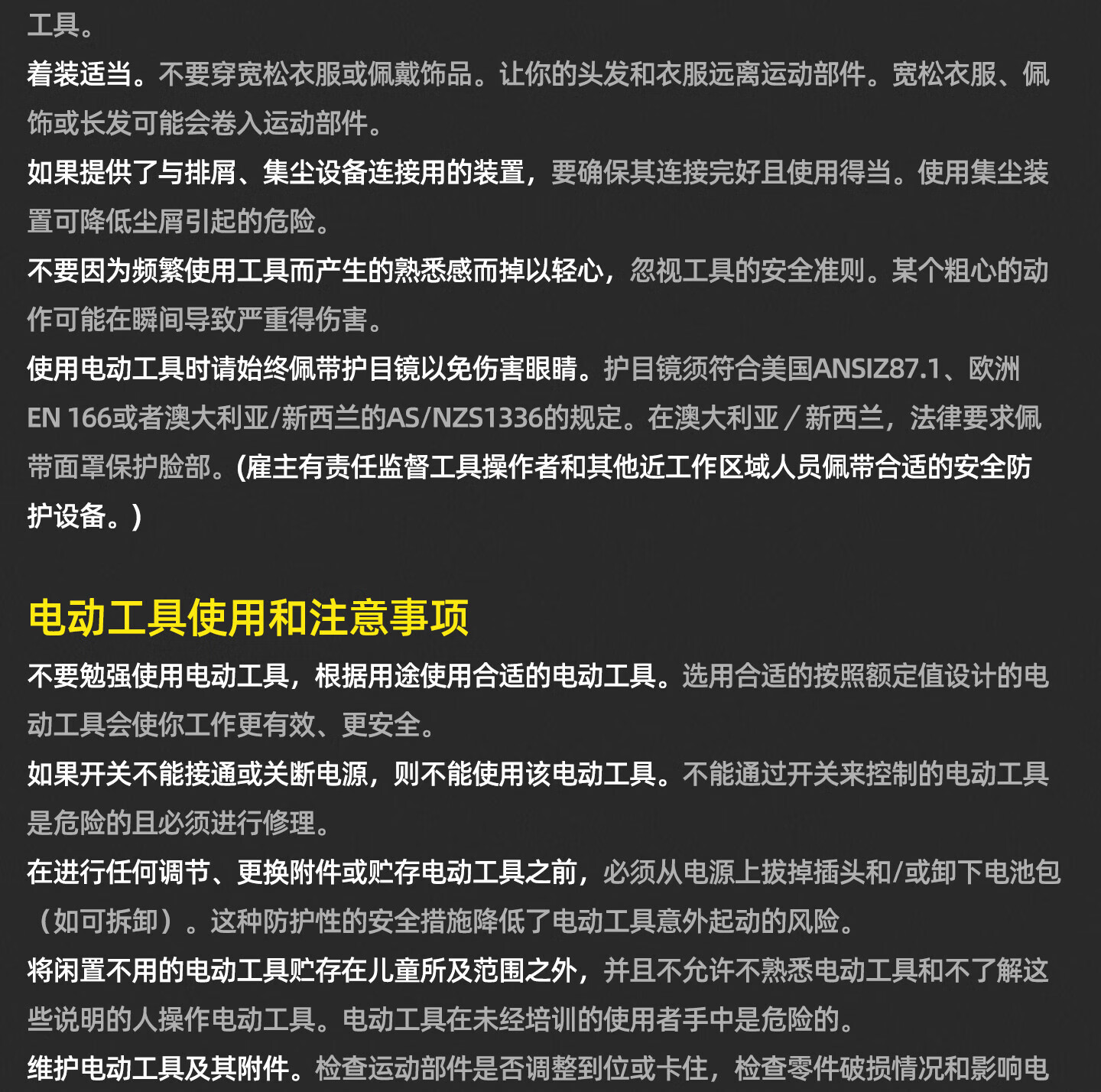 工具。
着装适当。不要穿宽松衣服或佩戴饰品。让你的头发和衣服远离运动部件。宽松衣服、佩饰或长发可能会卷入运动部件。
如果提供了与排屑、集尘设备连接用的装置，要确保其连接完好且使用得当。使用集尘装置可降低尘屑引起的危险。
不要因为频繁使用工具而产生的熟悉感而掉以轻心，忽视工具的安全准则。某个粗心的动作可能在瞬间导致严重得伤害。
使用电动工具时请始终佩带护目镜以免伤害眼睛。护目镜须符合美国ANSIZ87.1、欧洲EN 166或者澳大利亚/新西兰的AS/NZS1336的规定。在澳大利亚／新西兰，法律要求佩带面罩保护脸部。(雇主有责任监督工具操作者和其他近工作区域人员佩带合适的安全防护设备。)

电动工具使用和注意事项
不要勉强使用电动工具，根据用途使用合适的电动工具。选用合适的按照额定值设计的电动工具会使你工作更有效、更安全。
如果开关不能接通或关断电源，则不能使用该电动工具。不能通过开关来控制的电动工具是危险的且必须进行修理。
在进行任何调节、更换附件或贮存电动工具之前，必须从电源上拔掉插头和/或卸下电池包（如可拆卸）。这种防护性的安全措施降低了电动工具意外起动的风险。
将闲置不用的电动工具贮存在儿童所及范围之外，并且不允许不熟悉电动工具和不了解这些说明的人操作电动工具。电动工具在未经培训的使用者手中是危险的。
维护电动工具及其附件。检查运动部件是否调整到位或卡住，检查零件破损情况和影响电